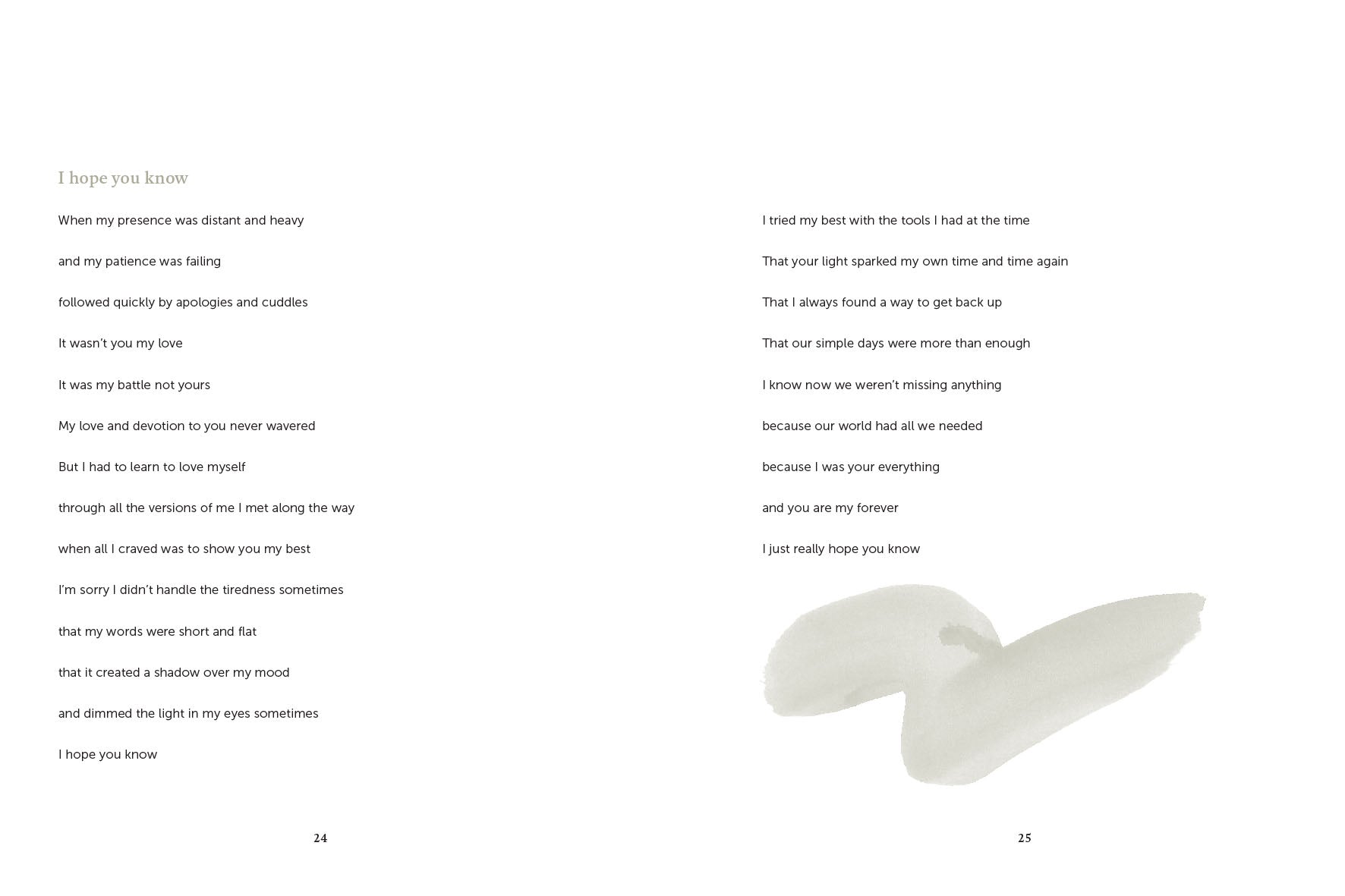 I hope you know

When my presence was distant and heavy

and my patience was failing

followed quickly by apologies and cuddles

It wasn't you my love

It was my battle not yours

My love and devotion to you never wavered

But I had to learn to love myself

through all the versions of me I met along the way

when all I craved was to show you my best

I'm sorry I didn't handle the tiredness sometimes

that my words were short and flat

that it created a shadow over my mood

and dimmed the light in my eyes sometimes

I hope you know

24

I tried my best with the tools I had at the time

That your light sparked my own time and time again

That I always found a way to get back up

That our simple days were more than enough

I know now we weren't missing anything

because our world had all we needed

because I was your everything

and you are my forever

I just really hope you know

25